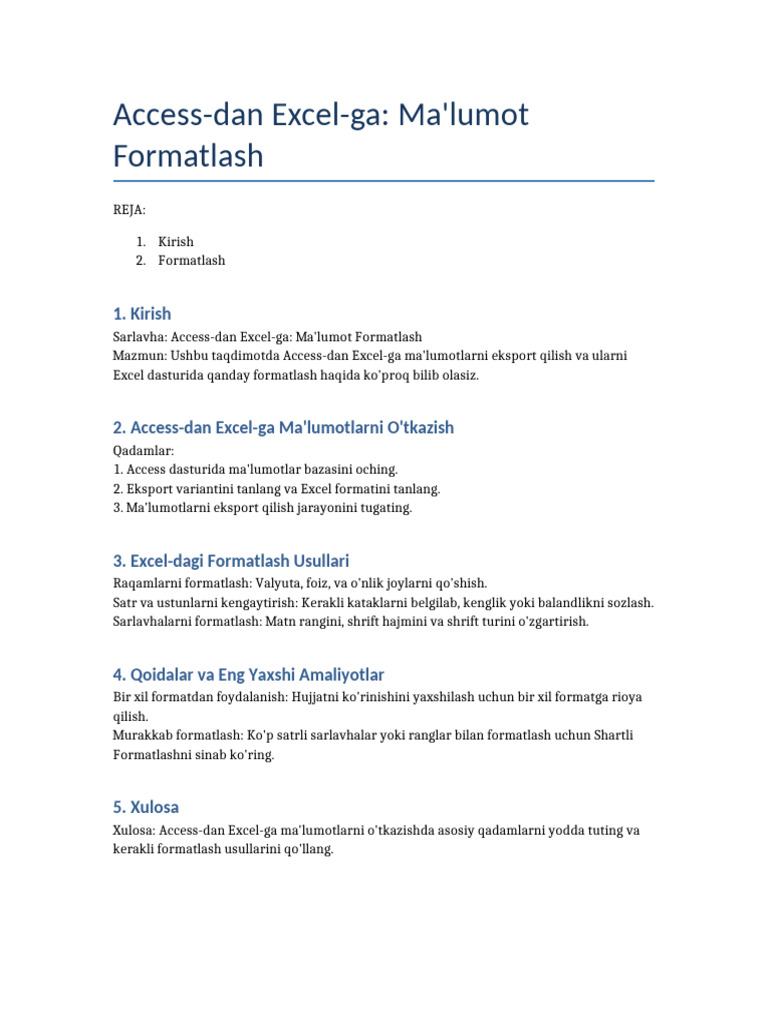 Access-dan Excel-ga: Ma'lumot Formatlash

REJA:

1. Kirish
2. Formatlash

1. Kirish

Sarlavha: Access-dan Excel-ga: Ma'lumot Formatlash
Mazmun: Ushbu taqdimotda Access-dan Excel-ga ma'lumotlarni eksport qilish va ularni Excel dasturida qanday formatlash haqida ko'proq bilib olasiz.

2. Access-dan Excel-ga Ma'lumotlarni O'tkazish

Qadamlar:
1. Access dasturida ma'lumotlar bazasini oching.
2. Eksport variantini tanlang va Excel formatini tanlang.
3. Ma'lumotlarni eksport qilish jarayonini tugating.

3. Excel-dagi Formatlash Usullari

Raqamlarni formatlash: Valyuta, foiz, va o'nlik joylarni qo'shish.
Satr va ustunlarni kengaytirish: Kerakli kataklarni belgilab, kenglik yoki balandlikni sozlash.
Sarlavhalarni formatlash: Matn rangini, shrift hajmini va shrift turini o'zgartirish.

4. Qoidalar va Eng Yaxshi Amaliyotlar

Bir xil formatdan foydalanish: Hujjatni ko'rinishini yaxshilash uchun bir xil formatga rioya qilish.
Murakkab formatlash: Ko'p satrli sarlavhalar yoki ranglar bilan formatlash uchun Shartli Formatlashni sinab ko'ring.

5. Xulosa

Xulosa: Access-dan Excel-ga ma'lumotlarni o'tkazishda asosiy qadamlarni yodda tuting va kerakli formatlash usullarini qo'llang.